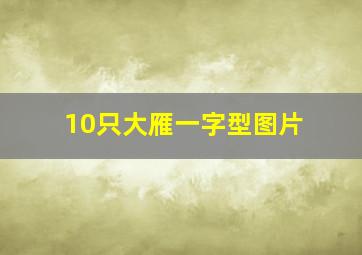 10只大雁一字型图片